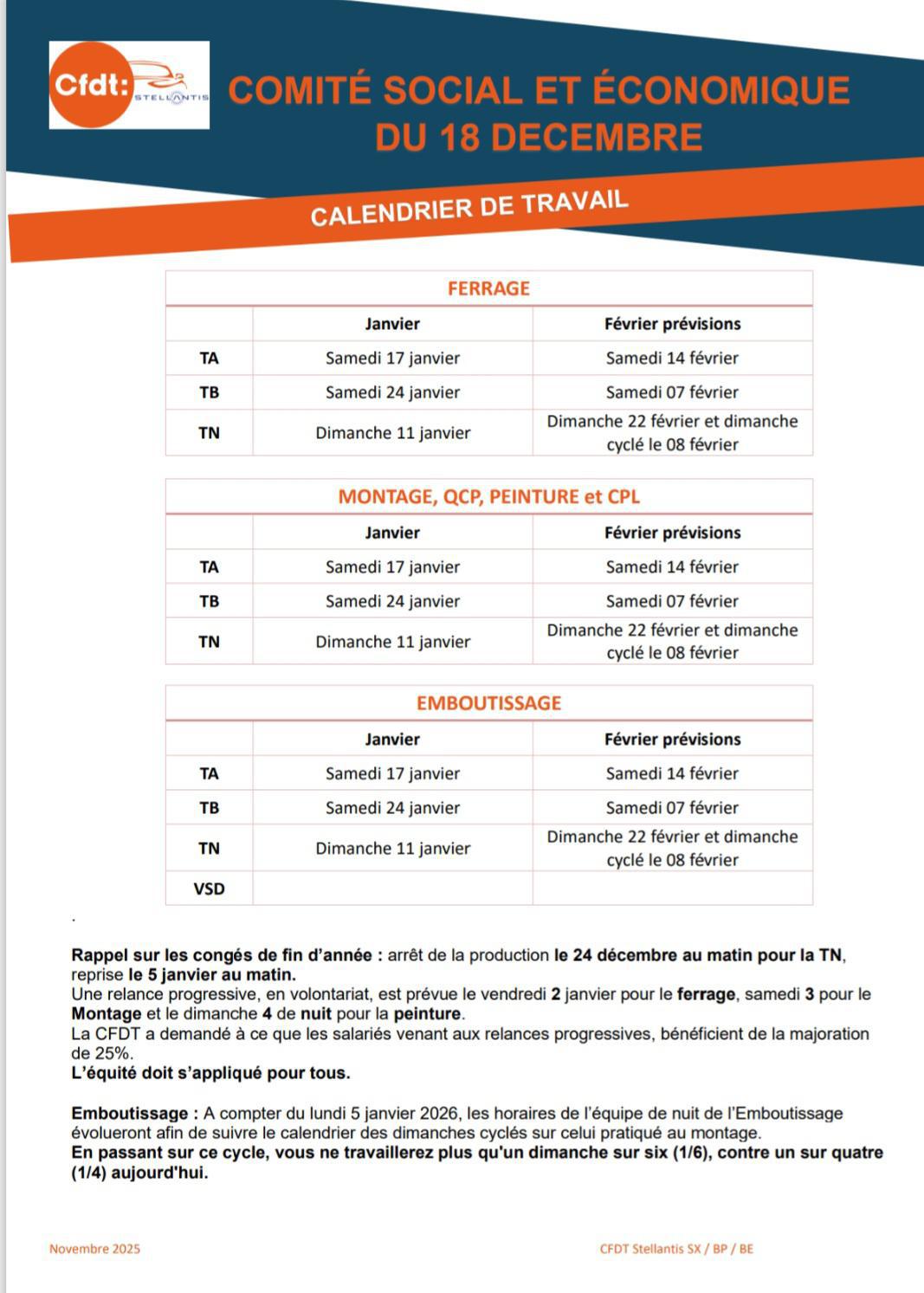 Cfdt: STELLANTIS

COMITÉ SOCIAL ET ÉCONOMIQUE DU 18 DECEMBRE

CALENDRIER DE TRAVAIL

FERRAGE

| | Janvier | Février prévisions |
|---|---|---|
| TA | Samedi 17 janvier | Samedi 14 février |
| TB | Samedi 24 janvier | Samedi 07 février |
| TN | Dimanche 11 janvier | Dimanche 22 février et dimanche cyclé le 08 février |

MONTAGE, QCP, PEINTURE et CPL

| | Janvier | Février prévisions |
|---|---|---|
| TA | Samedi 17 janvier | Samedi 14 février |
| TB | Samedi 24 janvier | Samedi 07 février |
| TN | Dimanche 11 janvier | Dimanche 22 février et dimanche cyclé le 08 février |

EMBOUTISSAGE

| | Janvier | Février prévisions |
|---|---|---|
| TA | Samedi 17 janvier | Samedi 14 février |
| TB | Samedi 24 janvier | Samedi 07 février |
| TN | Dimanche 11 janvier | Dimanche 22 février et dimanche cyclé le 08 février |
| VSD | | |

.

Rappel sur les congés de fin d'année : arrêt de la production le 24 décembre au matin pour la TN, reprise le 5 janvier au matin.
Une relance progressive, en volontariat, est prévue le vendredi 2 janvier pour le ferrage, samedi 3 pour le Montage et le dimanche 4 de nuit pour la peinture.
La CFDT a demandé à ce que les salariés venant aux relances progressives, bénéficient de la majoration de 25%.
L'équité doit s'appliqué pour tous.

Emboutissage : A compter du lundi 5 janvier 2026, les horaires de l'équipe de nuit de l'Emboutissage évolueront afin de suivre le calendrier des dimanches cyclés sur celui pratiqué au montage.
En passant sur ce cycle, vous ne travaillerez plus qu'un dimanche sur six (1/6), contre un sur quatre (1/4) aujourd'hui.

Novembre 2025

CFDT Stellantis SX / BP / BE